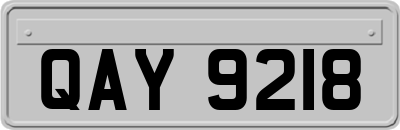 QAY 9218